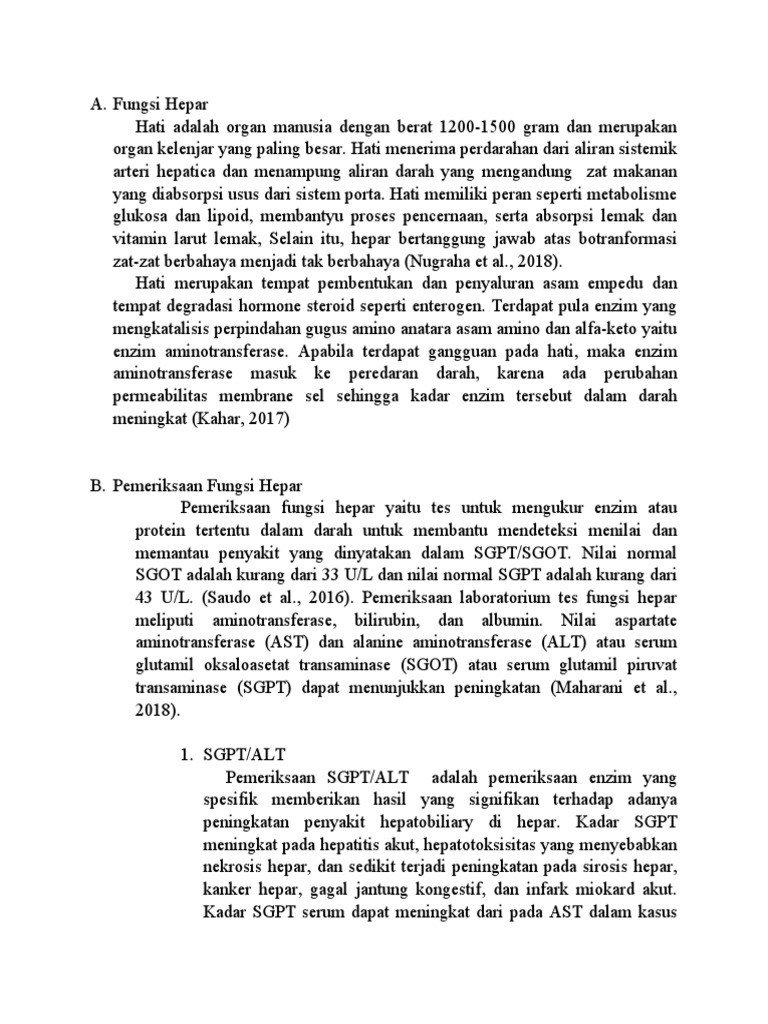 A. Fungsi Hepar

Hati adalah organ manusia dengan berat 1200-1500 gram dan merupakan organ kelenjar yang paling besar. Hati menerima perdarahan dari aliran sistemik arteri hepatica dan menampung aliran darah yang mengandung zat makanan yang diabsorpsi usus dari sistem porta. Hati memiliki peran seperti metabolisme glukosa dan lipoid, membantyu proses pencernaan, serta absorpsi lemak dan vitamin larut lemak, Selain itu, hepar bertanggung jawab atas botranformasi zat-zat berbahaya menjadi tak berbahaya (Nugraha et al., 2018).

Hati merupakan tempat pembentukan dan penyaluran asam empedu dan tempat degradasi hormone steroid seperti enterogen. Terdapat pula enzim yang mengkatalisis perpindahan gugus amino anatara asam amino dan alfa-keto yaitu enzim aminotransferase. Apabila terdapat gangguan pada hati, maka enzim aminotransferase masuk ke peredaran darah, karena ada perubahan permeabilitas membrane sel sehingga kadar enzim tersebut dalam darah meningkat (Kahar, 2017)

B. Pemeriksaan Fungsi Hepar

Pemeriksaan fungsi hepar yaitu tes untuk mengukur enzim atau protein tertentu dalam darah untuk membantu mendeteksi menilai dan memantau penyakit yang dinyatakan dalam SGPT/SGOT. Nilai normal SGOT adalah kurang dari 33 U/L dan nilai normal SGPT adalah kurang dari 43 U/L. (Saudo et al., 2016). Pemeriksaan laboratorium tes fungsi hepar meliputi aminotransferase, bilirubin, dan albumin. Nilai aspartate aminotransferase (AST) dan alanine aminotransferase (ALT) atau serum glutamil oksaloasetat transaminase (SGOT) atau serum glutamil piruvat transaminase (SGPT) dapat menunjukkan peningkatan (Maharani et al., 2018).

1. SGPT/ALT

Pemeriksaan SGPT/ALT adalah pemeriksaan enzim yang spesifik memberikan hasil yang signifikan terhadap adanya peningkatan penyakit hepatobiliary di hepar. Kadar SGPT meningkat pada hepatitis akut, hepatotoksisitas yang menyebabkan nekrosis hepar, dan sedikit terjadi peningkatan pada sirosis hepar, kanker hepar, gagal jantung kongestif, dan infark miokard akut. Kadar SGPT serum dapat meningkat dari pada AST dalam kasus